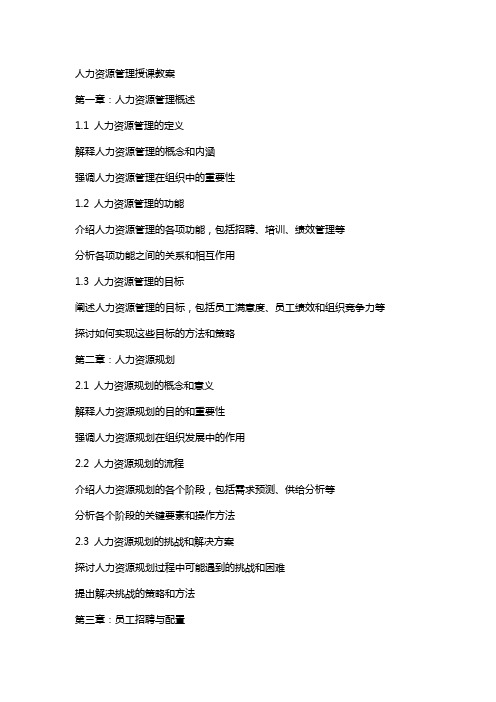 人力资源管理授课教案

第一章：人力资源管理概述

1.1 人力资源管理的定义

解释人力资源管理的概念和内涵

强调人力资源管理在组织中的重要性

1.2 人力资源管理的功能

介绍人力资源管理的各项功能，包括招聘、培训、绩效管理等

分析各项功能之间的关系和相互作用

1.3 人力资源管理的目标

阐述人力资源管理的目标，包括员工满意度、员工绩效和组织竞争力等

探讨如何实现这些目标的方法和策略

第二章：人力资源规划

2.1 人力资源规划的概念和意义

解释人力资源规划的目的和重要性

强调人力资源规划在组织发展中的作用

2.2 人力资源规划的流程

介绍人力资源规划的各个阶段，包括需求预测、供给分析等

分析各个阶段的关键要素和操作方法

2.3 人力资源规划的挑战和解决方案

探讨人力资源规划过程中可能遇到的挑战和困难

提出解决挑战的策略和方法

第三章：员工招聘与配置